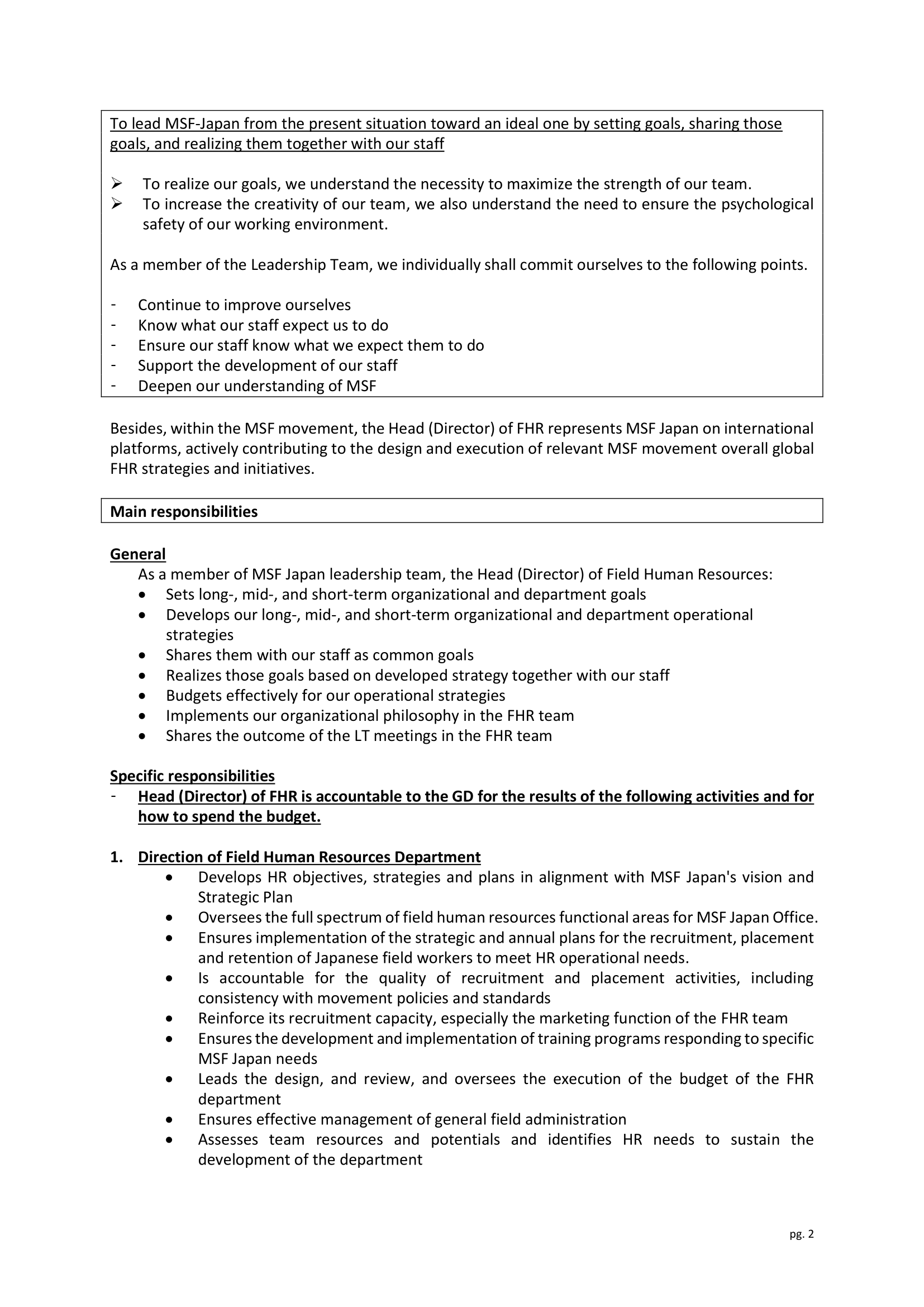 To lead MSF-Japan from the present situation toward an ideal one by setting goals, sharing those goals, and realizing them together with our staff

➢ To realize our goals, we understand the necessity to maximize the strength of our team.
➢ To increase the creativity of our team, we also understand the need to ensure the psychological safety of our working environment.

As a member of the Leadership Team, we individually shall commit ourselves to the following points.

- Continue to improve ourselves
- Know what our staff expect us to do
- Ensure our staff know what we expect them to do
- Support the development of our staff
- Deepen our understanding of MSF

Besides, within the MSF movement, the Head (Director) of FHR represents MSF Japan on international platforms, actively contributing to the design and execution of relevant MSF movement overall global FHR strategies and initiatives.

Main responsibilities

General
As a member of MSF Japan leadership team, the Head (Director) of Field Human Resources:
• Sets long-, mid-, and short-term organizational and department goals
• Develops our long-, mid-, and short-term organizational and department operational strategies
• Shares them with our staff as common goals
• Realizes those goals based on developed strategy together with our staff
• Budgets effectively for our operational strategies
• Implements our organizational philosophy in the FHR team
• Shares the outcome of the LT meetings in the FHR team

Specific responsibilities
- Head (Director) of FHR is accountable to the GD for the results of the following activities and for how to spend the budget.

1. Direction of Field Human Resources Department
• Develops HR objectives, strategies and plans in alignment with MSF Japan's vision and Strategic Plan
• Oversees the full spectrum of field human resources functional areas for MSF Japan Office.
• Ensures implementation of the strategic and annual plans for the recruitment, placement and retention of Japanese field workers to meet HR operational needs.
• Is accountable for the quality of recruitment and placement activities, including consistency with movement policies and standards
• Reinforce its recruitment capacity, especially the marketing function of the FHR team
• Ensures the development and implementation of training programs responding to specific MSF Japan needs
• Leads the design, and review, and oversees the execution of the budget of the FHR department
• Ensures effective management of general field administration
• Assesses team resources and potentials and identifies HR needs to sustain the development of the department

pg. 2